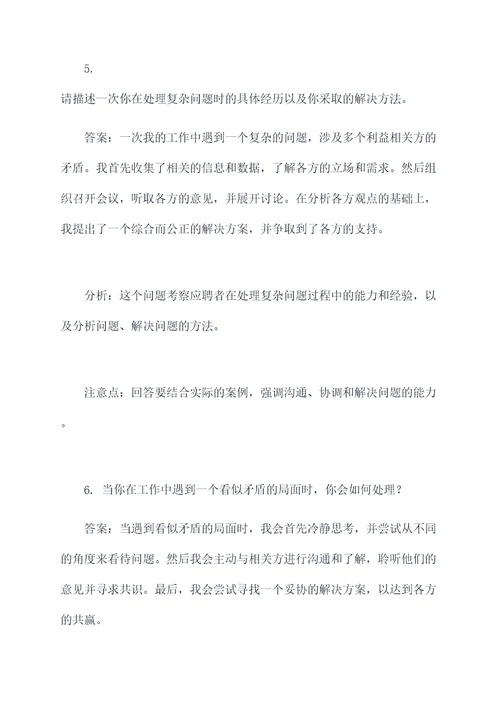 5.

请描述一次你在处理复杂问题时的具体经历以及你采取的解决方法。

答案：一次我的工作中遇到一个复杂的问题，涉及多个利益相关方的矛盾。我首先收集了相关的信息和数据，了解各方的立场和需求。然后组织召开会议，听取各方的意见，并展开讨论。在分析各方观点的基础上，我提出了一个综合而公正的解决方案，并争取到了各方的支持。

分析：这个问题考察应聘者在处理复杂问题过程中的能力和经验，以及分析问题、解决问题的方法。

注意点：回答要结合实际的案例，强调沟通、协调和解决问题的能力。

6. 当你在工作中遇到一个看似矛盾的局面时，你会如何处理？

答案：当遇到看似矛盾的局面时，我会首先冷静思考，并尝试从不同的角度来看待问题。然后我会主动与相关方进行沟通和了解，聆听他们的意见并寻求共识。最后，我会尝试寻找一个妥协的解决方案，以达到各方的共赢。